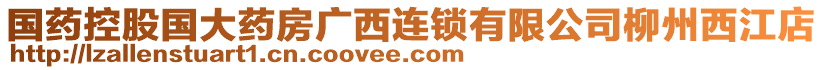 国药控股国大药房广西连锁有限公司柳州西江店
http://lzallenstuart1.cn.coovee.com